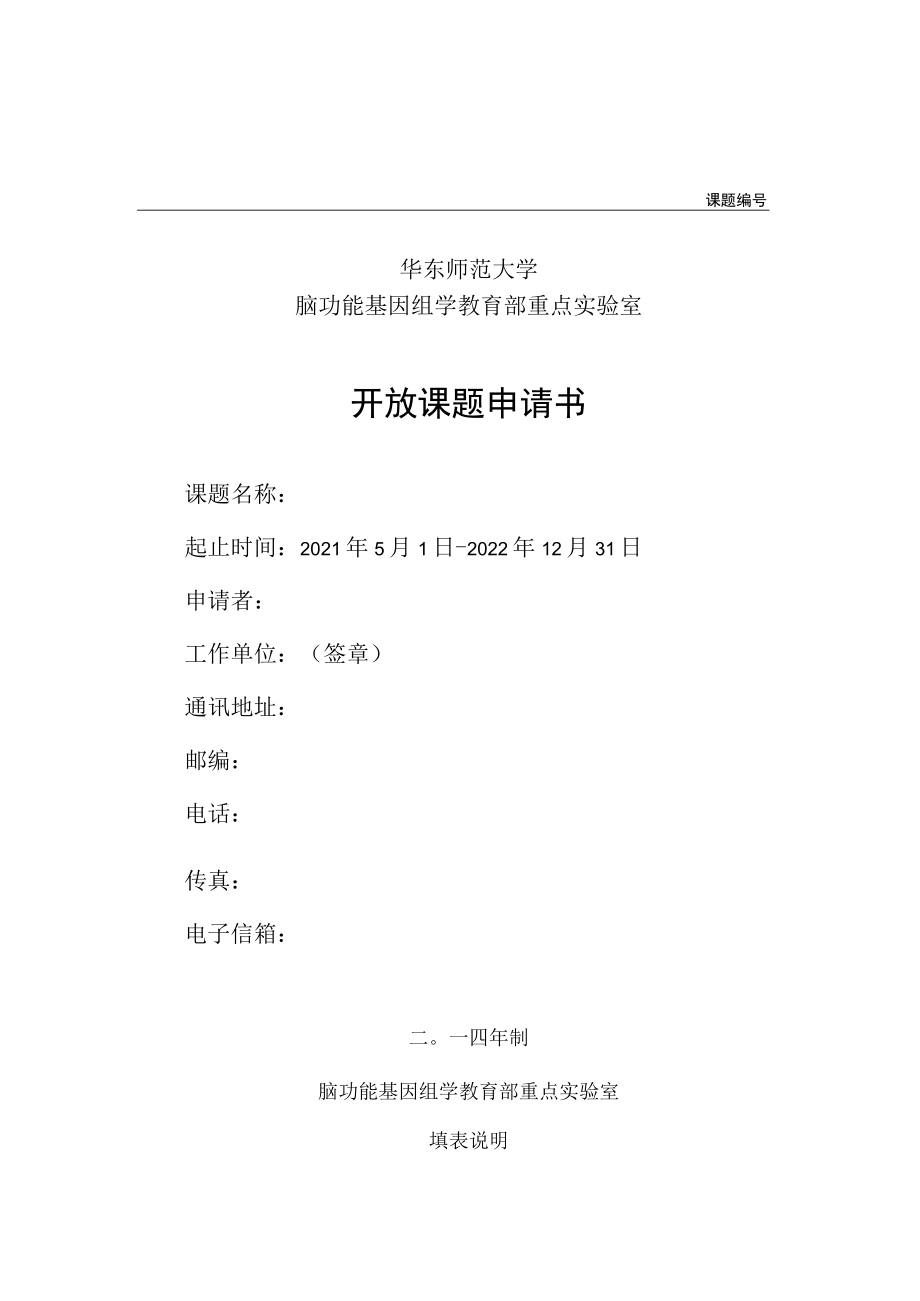 课题编号

华东师范大学
脑功能基因组学教育部重点实验室

开放课题申请书

课题名称：

起止时间：2021年5月1日-2022年12月31日

申请者：

工作单位：（签章）

通讯地址：

邮编：

电话：

传真：

电子信箱：

二。一四年制

脑功能基因组学教育部重点实验室

填表说明